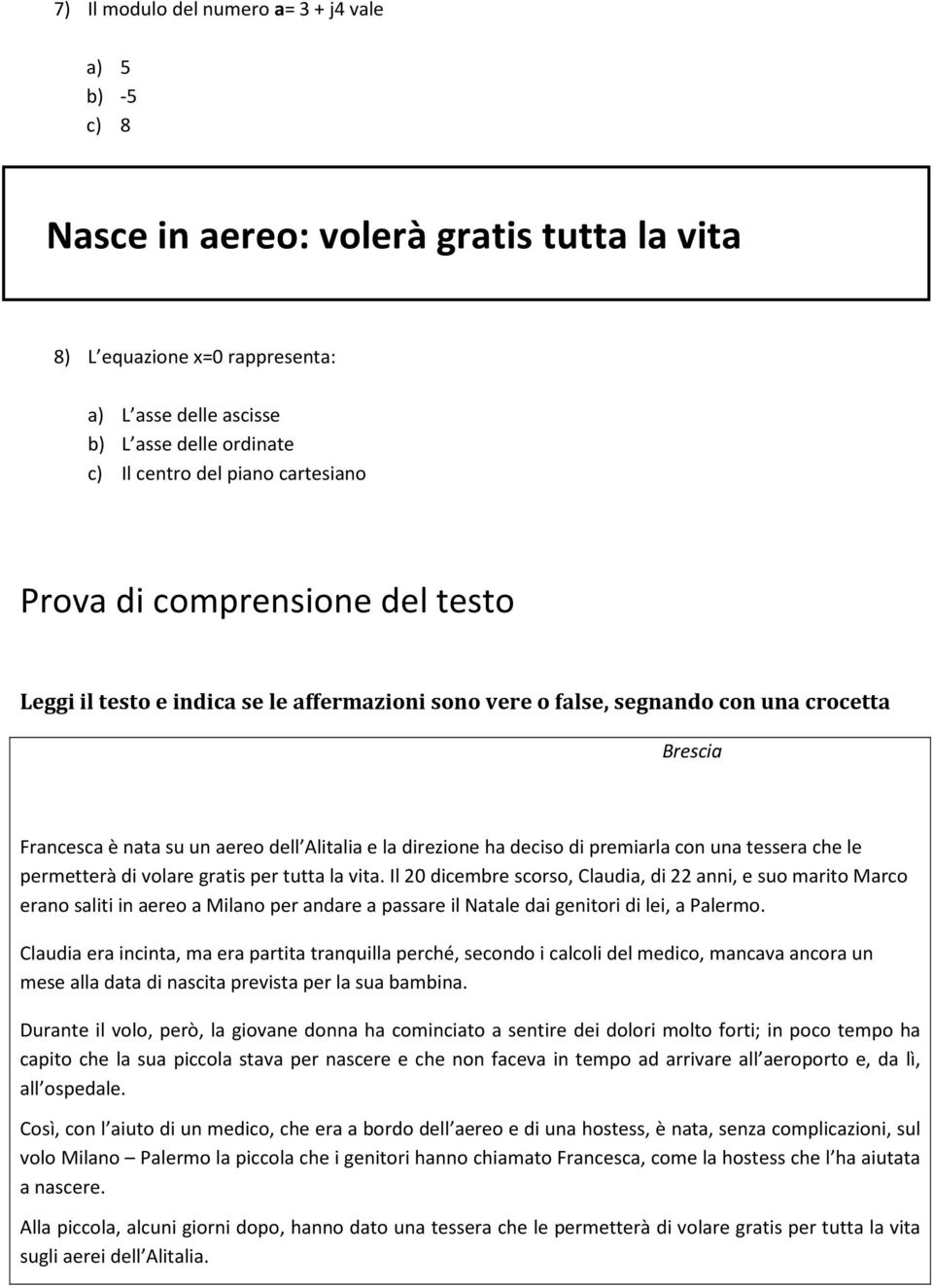 7) Il modulo del numero **a**= 3 + j4 vale

a) 5
b) -5
c) 8

Nasce in aereo: volerà gratis tutta la vita

8) L equazione x=0 rappresenta:

a) L asse delle ascisse
b) L asse delle ordinate
c) Il centro del piano cartesiano

Prova di comprensione del testo

Leggi il testo e indica se le affermazioni sono vere o false, segnando con una crocetta

Brescia

Francesca è nata su un aereo dell Alitalia e la direzione ha deciso di premiarla con una tessera che le permetterà di volare gratis per tutta la vita. Il 20 dicembre scorso, Claudia, di 22 anni, e suo marito Marco erano saliti in aereo a Milano per andare a passare il Natale dai genitori di lei, a Palermo.

Claudia era incinta, ma era partita tranquilla perché, secondo i calcoli del medico, mancava ancora un mese alla data di nascita prevista per la sua bambina.

Durante il volo, però, la giovane donna ha cominciato a sentire dei dolori molto forti; in poco tempo ha capito che la sua piccola stava per nascere e che non faceva in tempo ad arrivare all aeroporto e, da lì, all ospedale.

Così, con l aiuto di un medico, che era a bordo dell aereo e di una hostess, è nata, senza complicazioni, sul volo Milano – Palermo la piccola che i genitori hanno chiamato Francesca, come la hostess che l ha aiutata a nascere.

Alla piccola, alcuni giorni dopo, hanno dato una tessera che le permetterà di volare gratis per tutta la vita sugli aerei dell Alitalia.